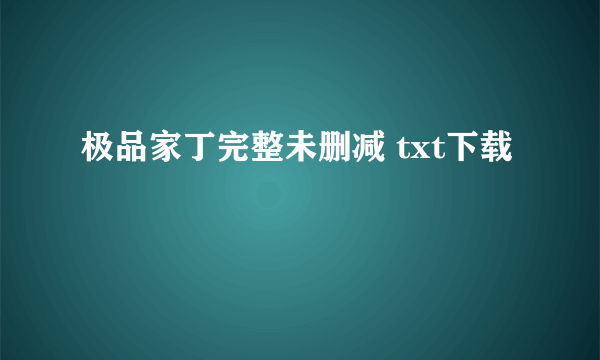 极品家丁完整未删减 txt下载